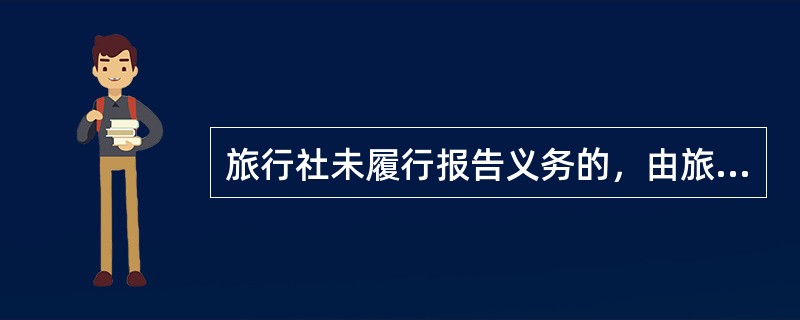 旅行社未履行报告义务的，由旅...